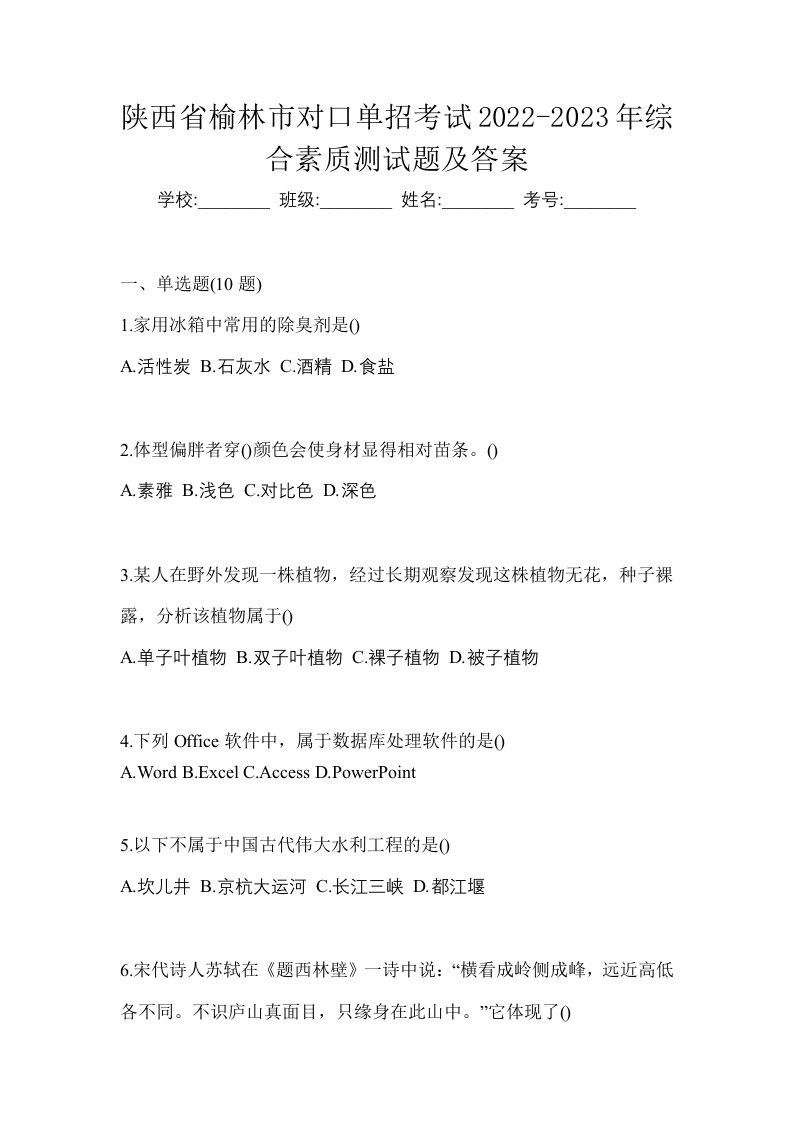 陕西省榆林市对口单招考试2022-2023年综合素质测试题及答案

学校:________ 班级:________ 姓名:________ 考号:________

一、单选题(10 题)

1.家用冰箱中常用的除臭剂是()

A.活性炭 B.石灰水 C.酒精 D.食盐

2.体型偏胖者穿()颜色会使身材显得相对苗条。()

A.素雅 B.浅色 C.对比色 D.深色

3.某人在野外发现一株植物，经过长期观察发现这株植物无花，种子裸露，分析该植物属于()

A.单子叶植物 B.双子叶植物 C.裸子植物 D.被子植物

4.下列 Office 软件中，属于数据库处理软件的是()

A.Word B.Excel C.Access D.PowerPoint

5.以下不属于中国古代伟大水利工程的是()

A.坎儿井 B.京杭大运河 C.长江三峡 D.都江堰

6.宋代诗人苏轼在《题西林壁》一诗中说：“横看成岭侧成峰，远近高低各不同。不识庐山真面目，只缘身在此山中。”它体现了()